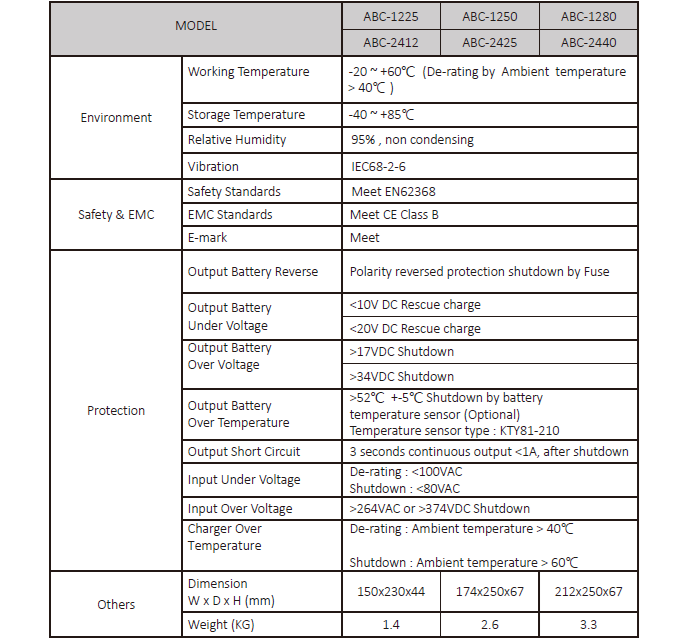 | MODEL | | ABC-1225 | ABC-1250 | ABC-1280 |
|---|---|---|---|---|
| | | ABC-2412 | ABC-2425 | ABC-2440 |
| Environment | Working Temperature | -20 ~ +60℃ (De-rating by Ambient temperature > 40℃ ) | | |
| | Storage Temperature | -40 ~ +85℃ | | |
| | Relative Humidity | 95% , non condensing | | |
| | Vibration | IEC68-2-6 | | |
| Safety & EMC | Safety Standards | Meet EN62368 | | |
| | EMC Standards | Meet CE Class B | | |
| | E-mark | Meet | | |
| Protection | Output Battery Reverse | Polarity reversed protection shutdown by Fuse | | |
| | Output Battery Under Voltage | <10V DC Rescue charge | | |
| | | <20V DC Rescue charge | | |
| | Output Battery Over Voltage | >17VDC Shutdown | | |
| | | >34VDC Shutdown | | |
| | Output Battery Over Temperature | >52℃ +-5℃ Shutdown by battery temperature sensor (Optional) Temperature sensor type : KTY81-210 | | |
| | Output Short Circuit | 3 seconds continuous output <1A, after shutdown | | |
| | Input Under Voltage | De-rating : <100VAC Shutdown : <80VAC | | |
| | Input Over Voltage | >264VAC or >374VDC Shutdown | | |
| | Charger Over Temperature | De-rating : Ambient temperature > 40℃ Shutdown : Ambient temperature > 60℃ | | |
| Others | Dimension W x D x H (mm) | 150x230x44 | 174x250x67 | 212x250x67 |
| | Weight (KG) | 1.4 | 2.6 | 3.3 |